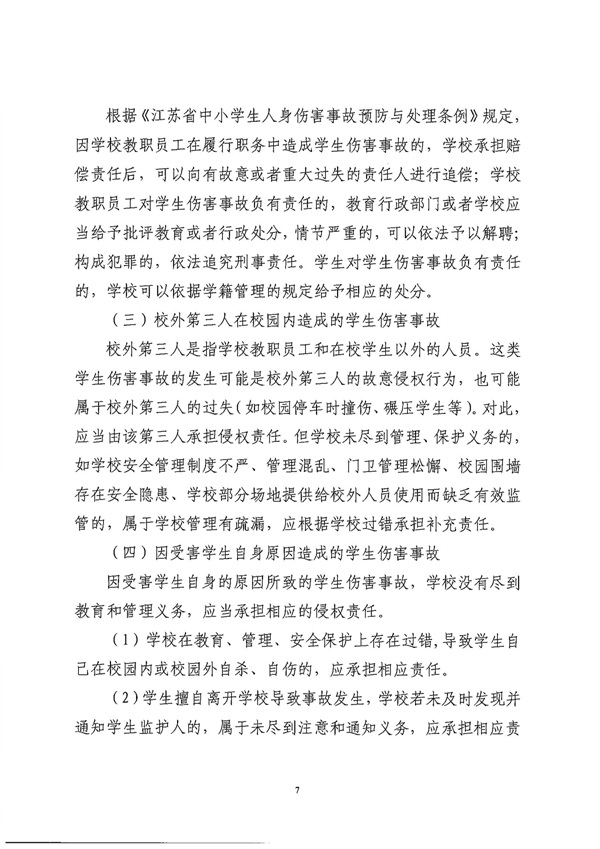 根据《江苏省中小学生人身伤害事故预防与处理条例》规定，因学校教职员工在履行职务中造成学生伤害事故的，学校承担赔偿责任后，可以向有故意或者重大过失的责任人进行追偿；学校教职员工对学生伤害事故负有责任的，教育行政部门或者学校应当给予批评教育或者行政处分，情节严重的，可以依法予以解聘；构成犯罪的，依法追究刑事责任。学生对学生伤害事故负有责任的，学校可以依据学籍管理的规定给予相应的处分。

（三）校外第三人在校园内造成的学生伤害事故

校外第三人是指学校教职员工和在校学生以外的人员。这类学生伤害事故的发生可能是校外第三人的故意侵权行为，也可能属于校外第三人的过失（如校园停车时撞伤、碾压学生等）。对此，应当由该第三人承担侵权责任。但学校未尽到管理、保护义务的，如学校安全管理制度不严、管理混乱、门卫管理松懈、校园围墙存在安全隐患、学校部分场地提供给校外人员使用而缺乏有效监管的，属于学校管理有疏漏，应根据学校过错承担补充责任。

（四）因受害学生自身原因造成的学生伤害事故

因受害学生自身的原因所致的学生伤害事故，学校没有尽到教育和管理义务，应当承担相应的侵权责任。

（1）学校在教育、管理、安全保护上存在过错，导致学生自己在校园内或校园外自杀、自伤的，应承担相应责任。

（2）学生擅自离开学校导致事故发生，学校若未及时发现并通知学生监护人的，属于未尽到注意和通知义务，应承担相应责

7